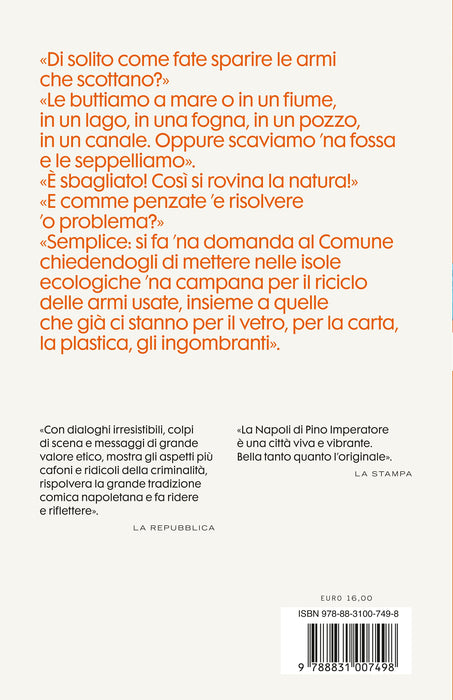 «Di solito come fate sparire le armi che scottano?»

«Le buttiamo a mare o in un fiume, in un lago, in una fogna, in un pozzo, in un canale. Oppure scaviamo 'na fossa e le seppelliamo».

«È sbagliato! Così si rovina la natura!»

«E comme penzate 'e risolvere 'o problema?»

«Semplice: si fa 'na domanda al Comune chiedendogli di mettere nelle isole ecologiche 'na campana per il riciclo delle armi usate, insieme a quelle che già ci stanno per il vetro, per la carta, la plastica, gli ingombranti».

«Con dialoghi irresistibili, colpi di scena e messaggi di grande valore etico, mostra gli aspetti più cafoni e ridicoli della criminalità, rispolvera la grande tradizione comica napoletana e fa ridere e riflettere».

LA REPUBBLICA

«La Napoli di Pino Imperatore è una città viva e vibrante. Bella tanto quanto l'originale».

LA STAMPA

EURO 16,00

ISBN 978-88-3100-749-8

9 788831 007498